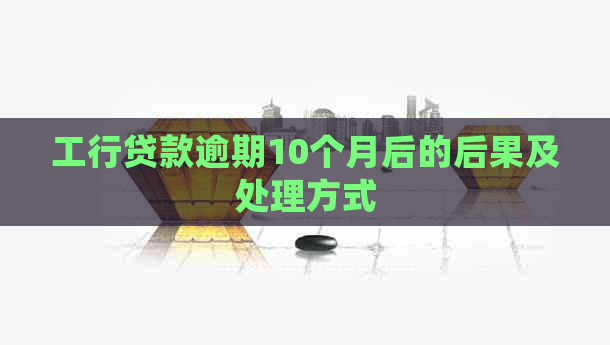 工行贷款逾期10个月后的后果及处理方式